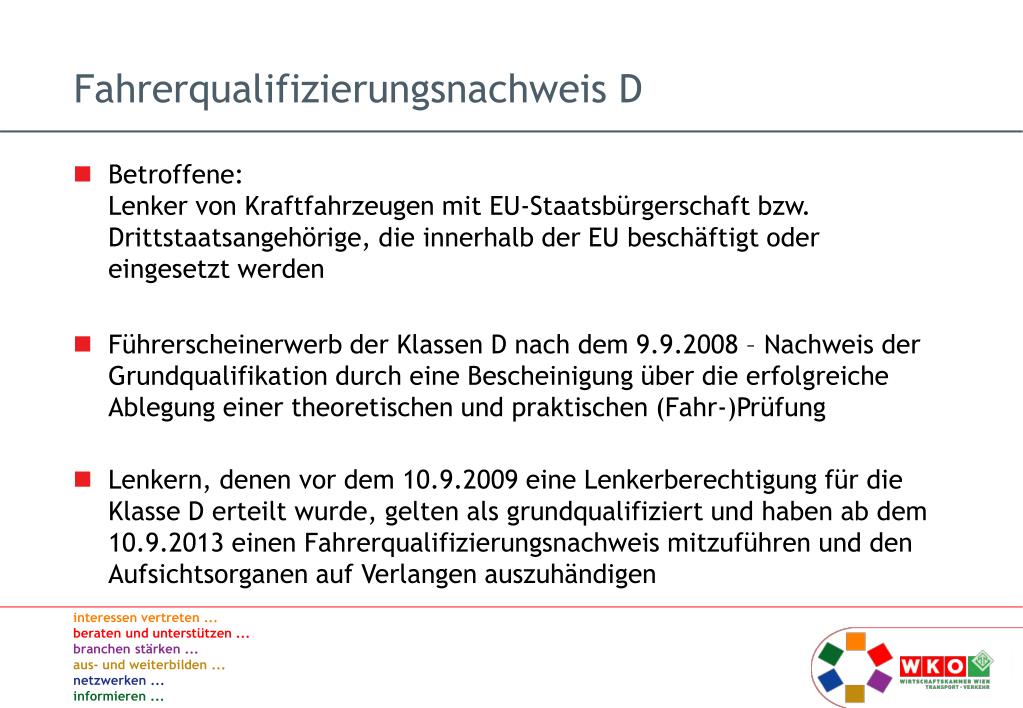 Fahrerqualifizierungsnachweis D

Betroffene:
Lenker von Kraftfahrzeugen mit EU-Staatsbürgerschaft bzw. Drittstaatsangehörige, die innerhalb der EU beschäftigt oder eingesetzt werden

Führerscheinerwerb der Klassen D nach dem 9.9.2008 – Nachweis der Grundqualifikation durch eine Bescheinigung über die erfolgreiche Ablegung einer theoretischen und praktischen (Fahr-)Prüfung

Lenkern, denen vor dem 10.9.2009 eine Lenkerberechtigung für die Klasse D erteilt wurde, gelten als grundqualifiziert und haben ab dem 10.9.2013 einen Fahrerqualifizierungsnachweis mitzuführen und den Aufsichtsorganen auf Verlangen auszuhändigen

interessen vertreten ...
beraten und unterstützen ...
branchen stärken ...
aus- und weiterbilden ...
netzwerken ...
informieren ...

WKO
WIRTSCHAFTSKAMMER WIEN
TRANSPORT · VERKEHR